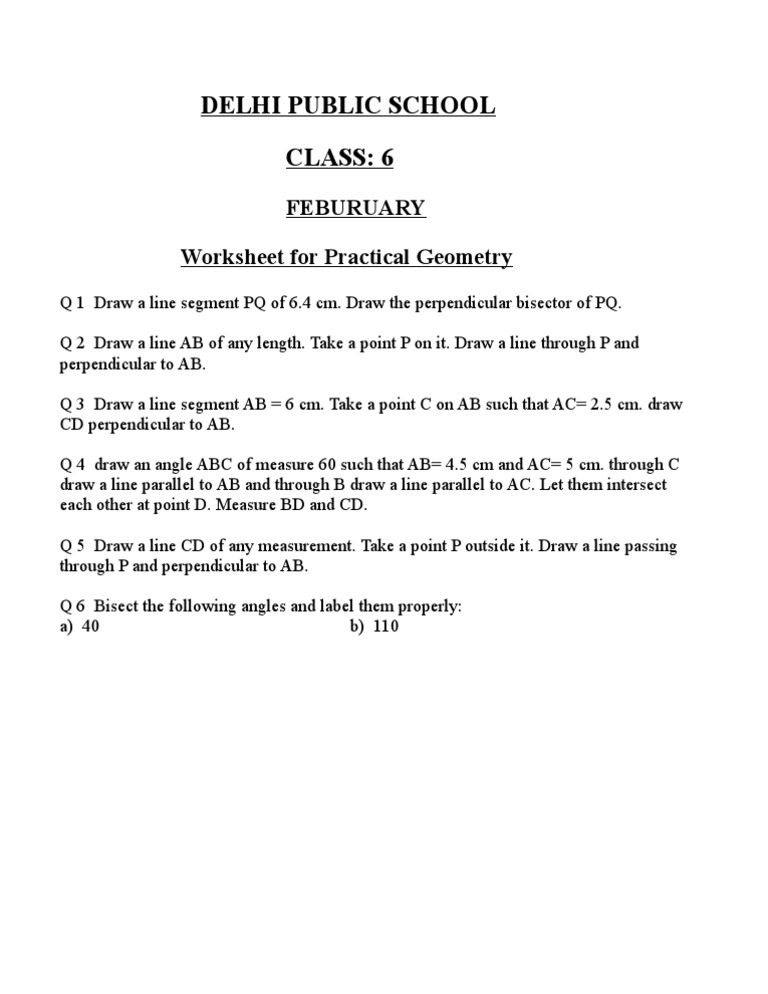 DELHI PUBLIC SCHOOL

CLASS: 6

FEBURUARY

Worksheet for Practical Geometry

Q 1 Draw a line segment PQ of 6.4 cm. Draw the perpendicular bisector of PQ.

Q 2 Draw a line AB of any length. Take a point P on it. Draw a line through P and perpendicular to AB.

Q 3 Draw a line segment AB = 6 cm. Take a point C on AB such that AC= 2.5 cm. draw CD perpendicular to AB.

Q 4 draw an angle ABC of measure 60 such that AB= 4.5 cm and AC= 5 cm. through C draw a line parallel to AB and through B draw a line parallel to AC. Let them intersect each other at point D. Measure BD and CD.

Q 5 Draw a line CD of any measurement. Take a point P outside it. Draw a line passing through P and perpendicular to AB.

Q 6 Bisect the following angles and label them properly:
a) 40
b) 110